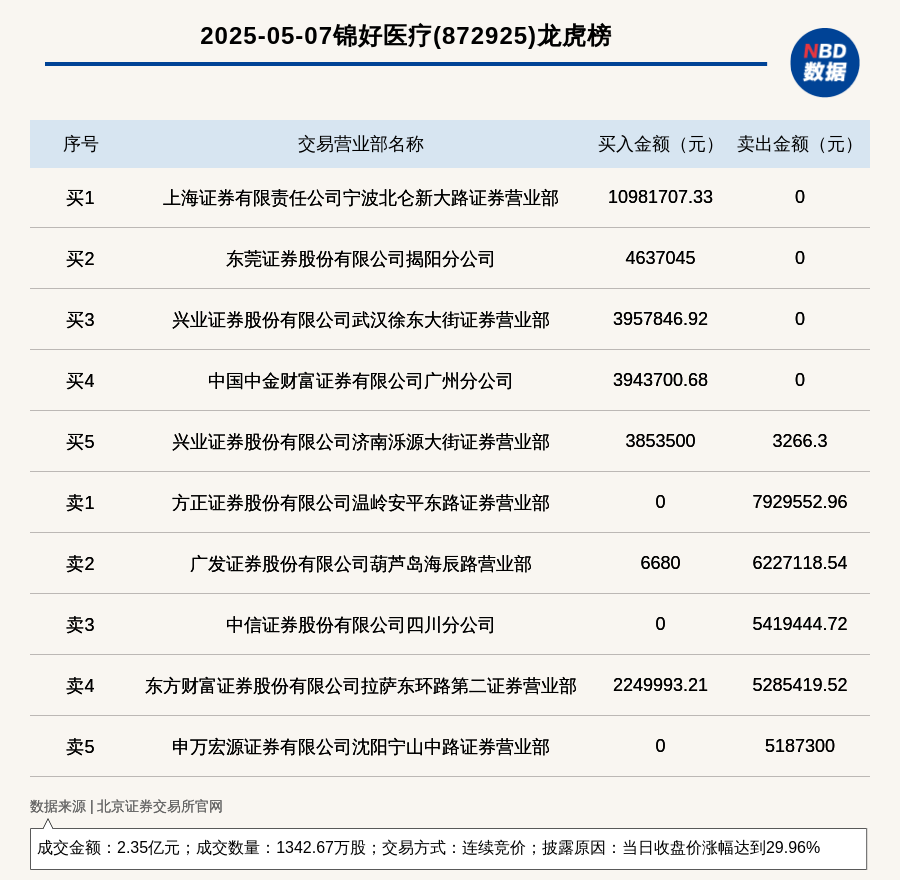 2025-05-07锦好医疗(872925)龙虎榜

NBD 数据

| 序号 | 交易营业部名称 | 买入金额（元） | 卖出金额（元） |
|---|---|---|---|
| 买1 | 上海证券有限责任公司宁波北仑新大路证券营业部 | 10981707.33 | 0 |
| 买2 | 东莞证券股份有限公司揭阳分公司 | 4637045 | 0 |
| 买3 | 兴业证券股份有限公司武汉徐东大街证券营业部 | 3957846.92 | 0 |
| 买4 | 中国中金财富证券有限公司广州分公司 | 3943700.68 | 0 |
| 买5 | 兴业证券股份有限公司济南泺源大街证券营业部 | 3853500 | 3266.3 |
| 卖1 | 方正证券股份有限公司温岭安平东路证券营业部 | 0 | 7929552.96 |
| 卖2 | 广发证券股份有限公司葫芦岛海辰路营业部 | 6680 | 6227118.54 |
| 卖3 | 中信证券股份有限公司四川分公司 | 0 | 5419444.72 |
| 卖4 | 东方财富证券股份有限公司拉萨东环路第二证券营业部 | 2249993.21 | 5285419.52 |
| 卖5 | 申万宏源证券有限公司沈阳宁山中路证券营业部 | 0 | 5187300 |

数据来源 | 北京证券交易所官网

成交金额：2.35亿元；成交数量：1342.67万股；交易方式：连续竞价；披露原因：当日收盘价涨幅达到29.96%